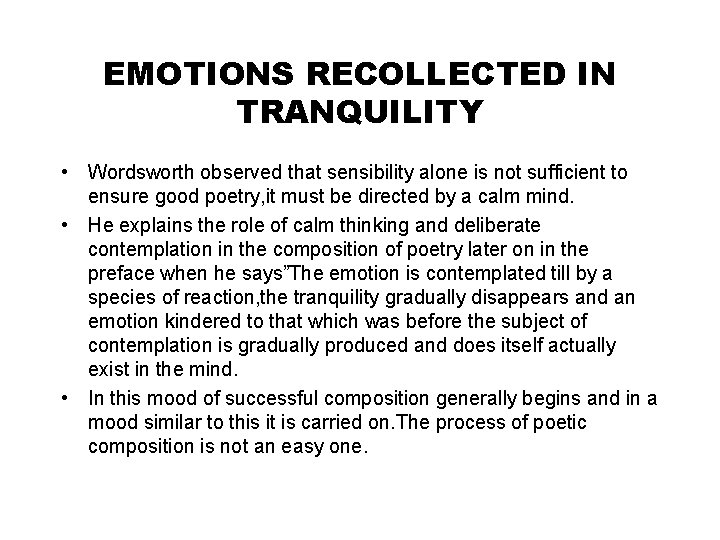 EMOTIONS RECOLLECTED IN TRANQUILITY

• Wordsworth observed that sensibility alone is not sufficient to ensure good poetry,it must be directed by a calm mind.

• He explains the role of calm thinking and deliberate contemplation in the composition of poetry later on in the preface when he says"The emotion is contemplated till by a species of reaction,the tranquility gradually disappears and an emotion kindered to that which was before the subject of contemplation is gradually produced and does itself actually exist in the mind.

• In this mood of successful composition generally begins and in a mood similar to this it is carried on.The process of poetic composition is not an easy one.